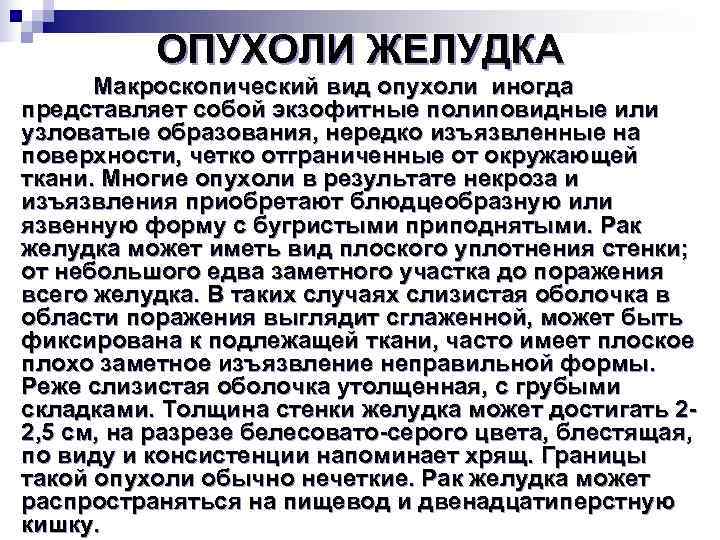 ОПУХОЛИ ЖЕЛУДКА

Макроскопический вид опухоли иногда представляет собой экзофитные полиповидные или узловатые образования, нередко изъязвленные на поверхности, четко отграниченные от окружающей ткани. Многие опухоли в результате некроза и изъязвления приобретают блюдцеобразную или язвенную форму с бугристыми приподнятыми. Рак желудка может иметь вид плоского уплотнения стенки; от небольшого едва заметного участка до поражения всего желудка. В таких случаях слизистая оболочка в области поражения выглядит сглаженной, может быть фиксирована к подлежащей ткани, часто имеет плоское плохо заметное изъязвление неправильной формы. Реже слизистая оболочка утолщенная, с грубыми складками. Толщина стенки желудка может достигать 2-2,5 см, на разрезе белесовато-серого цвета, блестящая, по виду и консистенции напоминает хрящ. Границы такой опухоли обычно нечеткие. Рак желудка может распространяться на пищевод и двенадцатиперстную кишку.